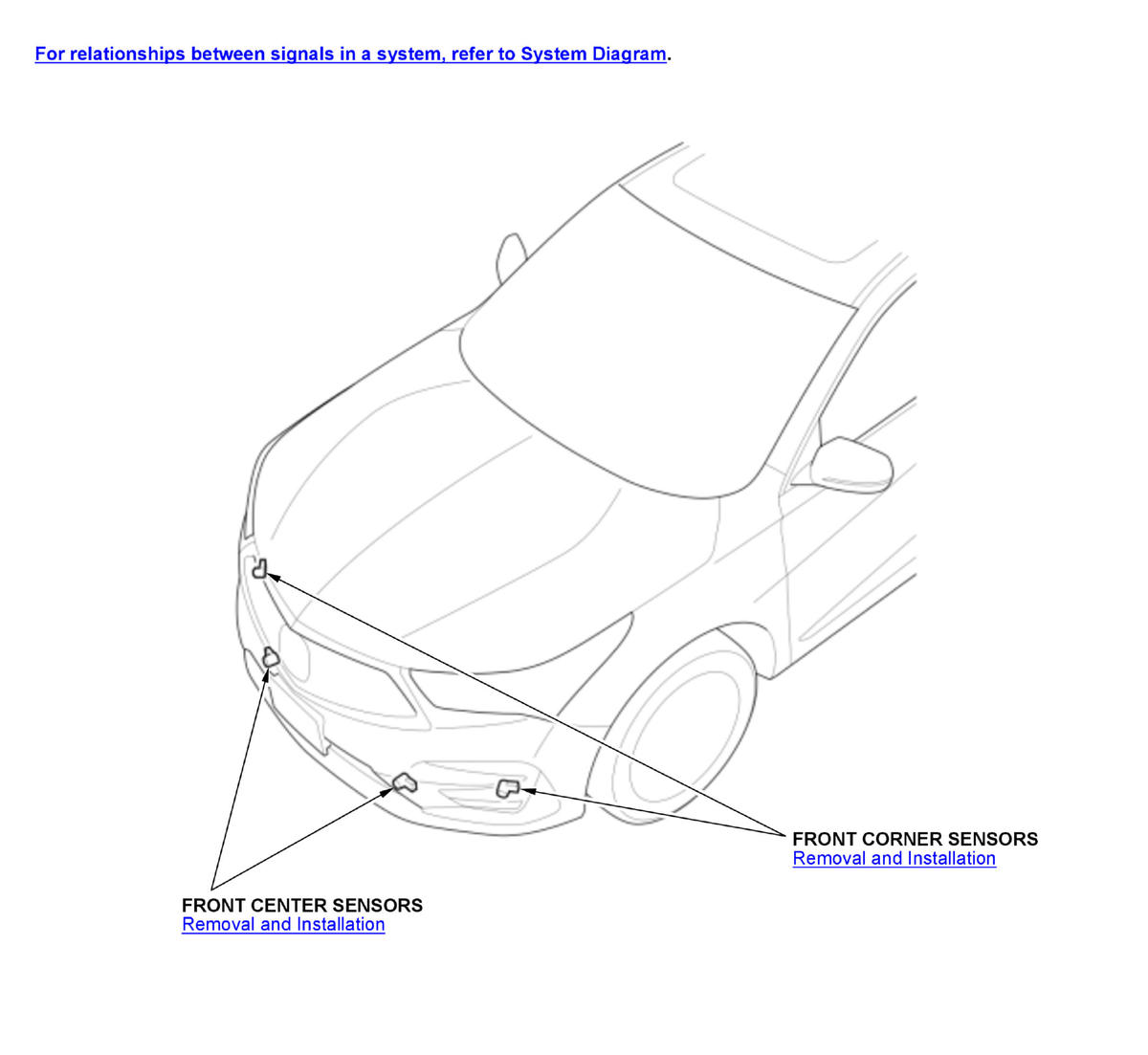 For relationships between signals in a system, refer to System Diagram.

FRONT CORNER SENSORS
Removal and Installation

FRONT CENTER SENSORS
Removal and Installation